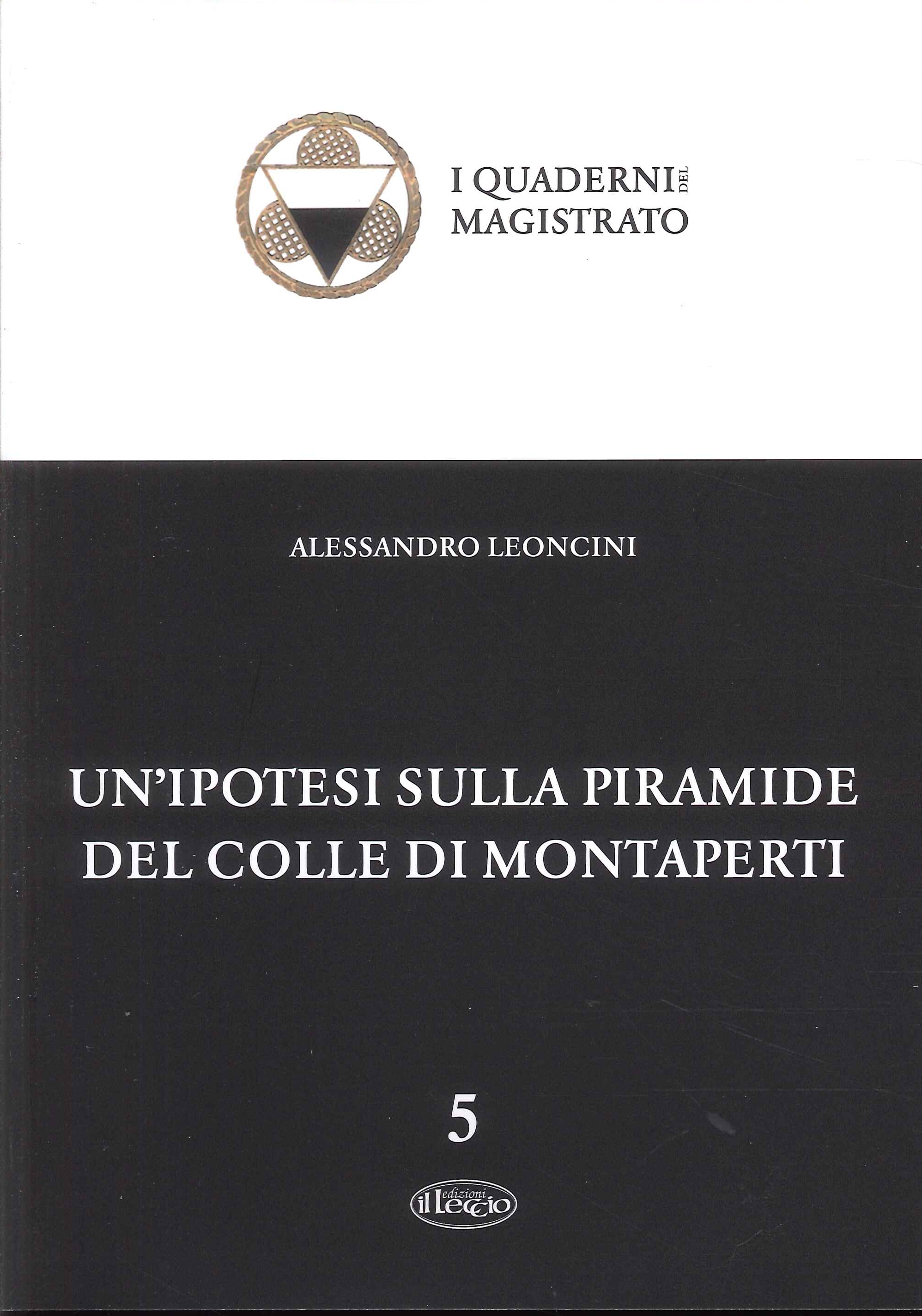 I QUADERNI DEL
MAGISTRATO

ALESSANDRO LEONCINI

UN'IPOTESI SULLA PIRAMIDE
DEL COLLE DI MONTAPERTI

5

edizioni
il Leccio